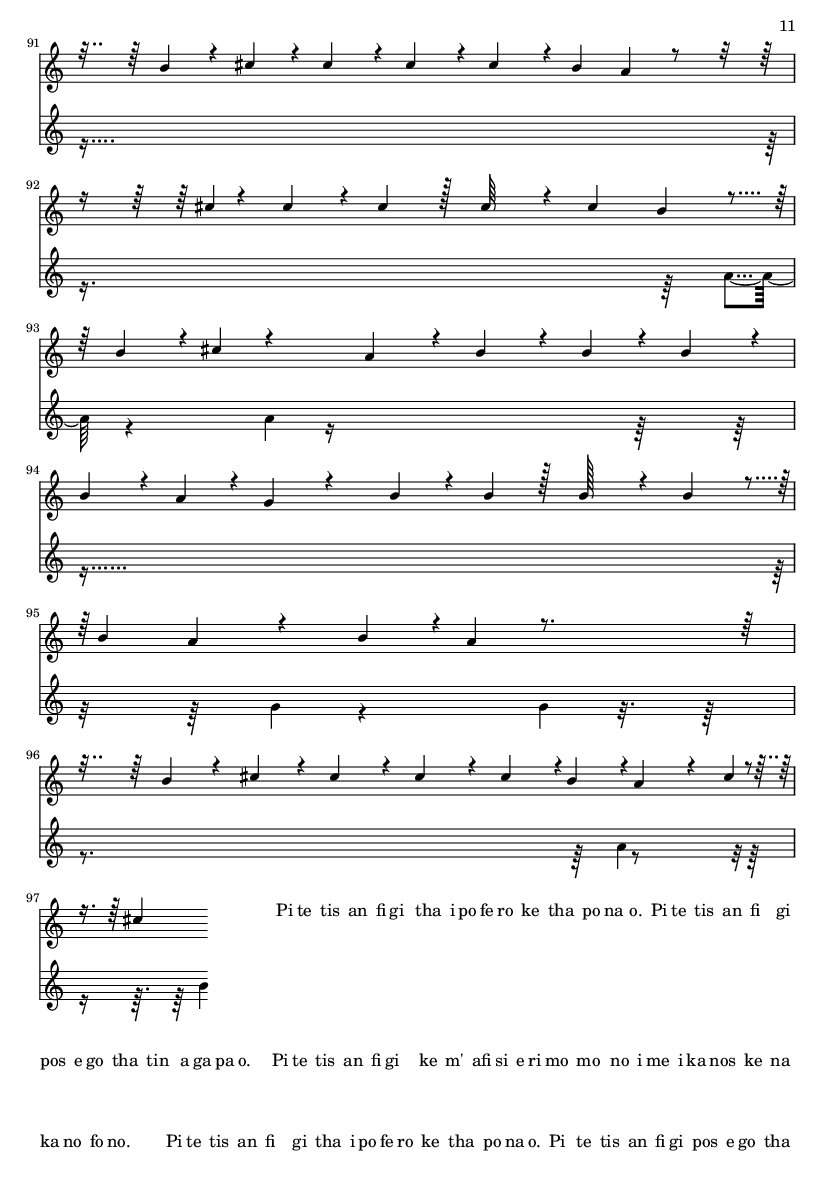 11

91

92

93

94

95

96

97

Pi te tis an fi gi tha i po fe ro ke tha po na o. Pi te tis an fi gi pos e go tha tin a ga pa o. Pi te tis an fi gi ke m' a fi si e ri mo mo no i me i ka nos ke na ka no fo no. Pi te tis an fi gi tha i po fe ro ke tha po na o. Pi te tis an fi gi pos e go tha